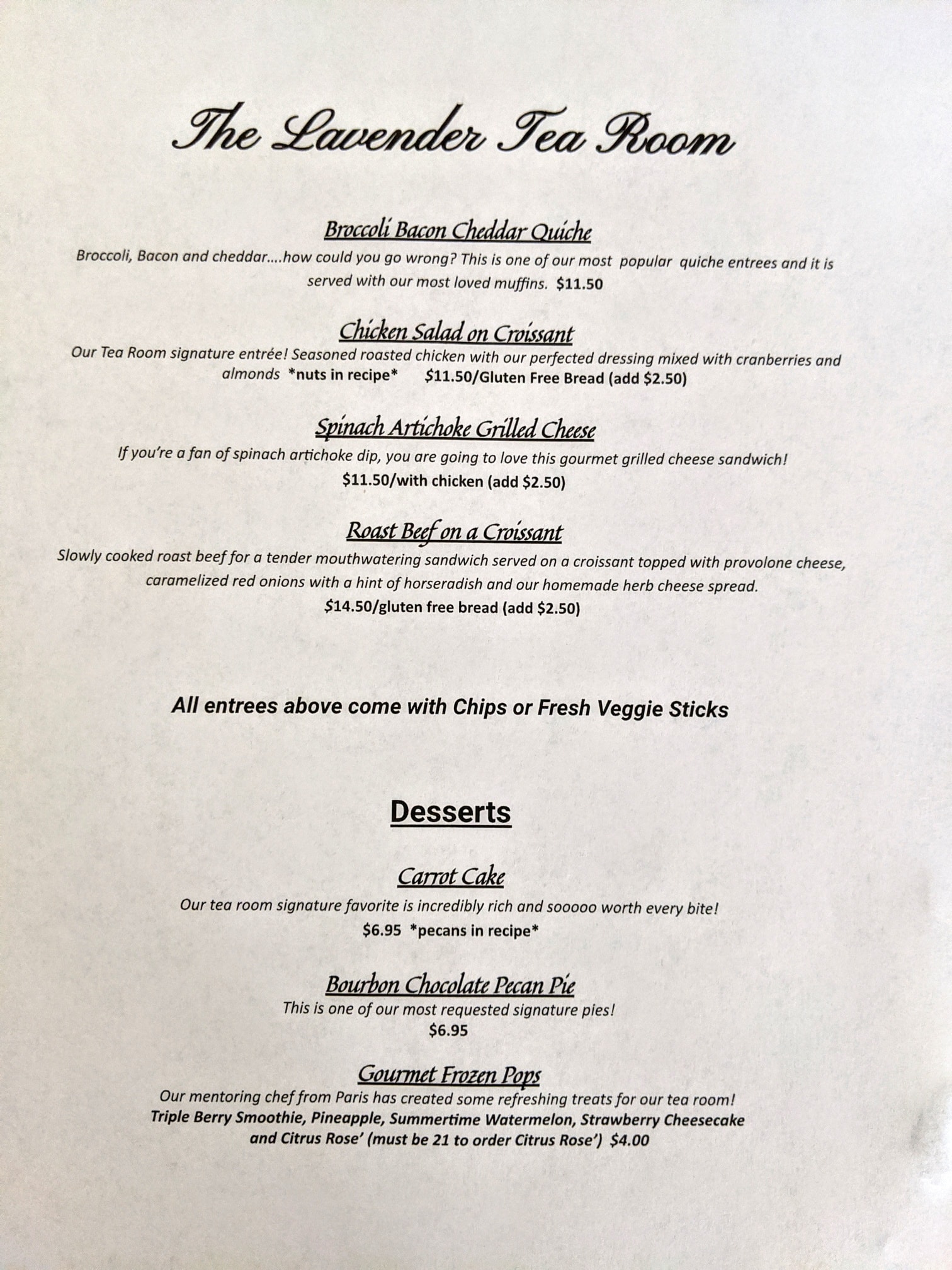 The Lavender Tea Room

Broccoli Bacon Cheddar Quiche

Broccoli, Bacon and cheddar....how could you go wrong? This is one of our most popular quiche entrees and it is served with our most loved muffins. $11.50

Chicken Salad on Croissant

Our Tea Room signature entrée! Seasoned roasted chicken with our perfected dressing mixed with cranberries and almonds *nuts in recipe* $11.50/Gluten Free Bread (add $2.50)

Spinach Artichoke Grilled Cheese

If you're a fan of spinach artichoke dip, you are going to love this gourmet grilled cheese sandwich!
$11.50/with chicken (add $2.50)

Roast Beef on a Croissant

Slowly cooked roast beef for a tender mouthwatering sandwich served on a croissant topped with provolone cheese, caramelized red onions with a hint of horseradish and our homemade herb cheese spread.
$14.50/gluten free bread (add $2.50)

All entrees above come with Chips or Fresh Veggie Sticks

Desserts

Carrot Cake

Our tea room signature favorite is incredibly rich and sooooo worth every bite!
$6.95 *pecans in recipe*

Bourbon Chocolate Pecan Pie

This is one of our most requested signature pies!
$6.95

Gourmet Frozen Pops

Our mentoring chef from Paris has created some refreshing treats for our tea room!
Triple Berry Smoothie, Pineapple, Summertime Watermelon, Strawberry Cheesecake and Citrus Rose' (must be 21 to order Citrus Rose') $4.00